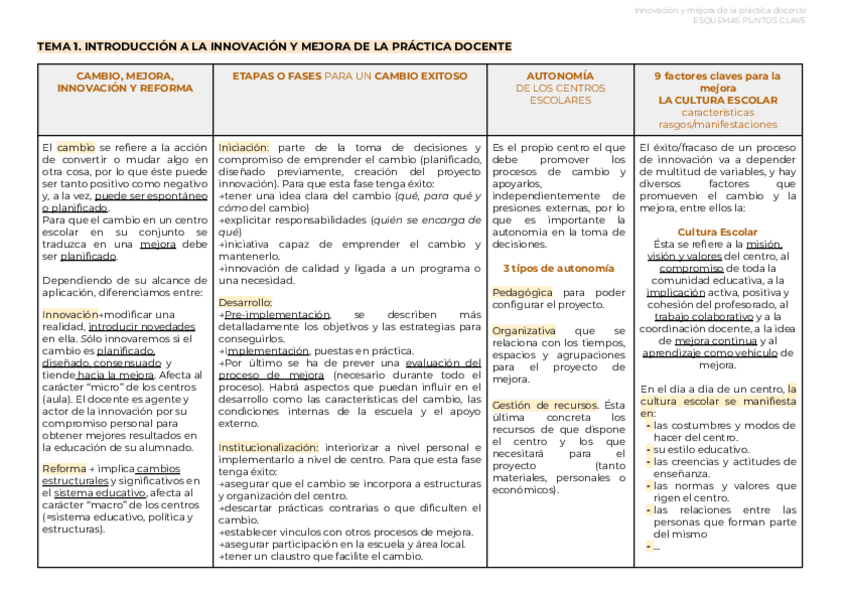 Innovación y mejora de la práctica docente
ESQUEMAS PUNTOS CLAVE

TEMA 1. INTRODUCCIÓN A LA INNOVACIÓN Y MEJORA DE LA PRÁCTICA DOCENTE

| CAMBIO, MEJORA, INNOVACIÓN Y REFORMA | ETAPAS O FASES PARA UN CAMBIO EXITOSO | AUTONOMÍA DE LOS CENTROS ESCOLARES | 9 factores claves para la mejora LA CULTURA ESCOLAR características rasgos/manifestaciones |
|---|---|---|---|
| El cambio se refiere a la acción de convertir o mudar algo en otra cosa, por lo que éste puede ser tanto positivo como negativo y, a la vez, puede ser espontáneo o planificado. Para que el cambio en un centro escolar en su conjunto se traduzca en una mejora debe ser planificado. Dependiendo de su alcance de aplicación, diferenciamos entre: Innovación→modificar una realidad, introducir novedades en ella. Sólo innovaremos si el cambio es planificado, diseñado, consensuado y tiende hacia la mejora. Afecta al carácter "micro" de los centros (aula). El docente es agente y actor de la innovación por su compromiso personal para obtener mejores resultados en la educación de su alumnado. Reforma → implica cambios estructurales y significativos en el sistema educativo, afecta al carácter "macro" de los centros (=sistema educativo, política y estructuras). | Iniciación: parte de la toma de decisiones y compromiso de emprender el cambio (planificado, diseñado previamente, creación del proyecto innovación). Para que esta fase tenga éxito: →tener una idea clara del cambio (qué, para qué y cómo del cambio) →explicitar responsabilidades (quién se encarga de qué) →iniciativa capaz de emprender el cambio y mantenerlo. →innovación de calidad y ligada a un programa o una necesidad. Desarrollo: →Pre-implementación, se describen más detalladamente los objetivos y las estrategias para conseguirlos. →Implementación, puestas en práctica. →Por último se ha de prever una evaluación del proceso de mejora (necesario durante todo el proceso). Habrá aspectos que puedan influir en el desarrollo como las características del cambio, las condiciones internas de la escuela y el apoyo externo. Institucionalización: interiorizar a nivel personal e implementarlo a nivel de centro. Para que esta fase tenga éxito: →asegurar que el cambio se incorpora a estructuras y organización del centro. →descartar prácticas contrarias o que dificulten el cambio. →establecer vínculos con otros procesos de mejora. →asegurar participación en la escuela y área local. →tener un claustro que facilite el cambio. | Es el propio centro el que debe promover los procesos de cambio y apoyarlos, independientemente de presiones externas, por lo que es importante la autonomía en la toma de decisiones. 3 tipos de autonomía Pedagógica para poder configurar el proyecto. Organizativa que se relaciona con los tiempos, espacios y agrupaciones para el proyecto de mejora. Gestión de recursos. Ésta última concreta los recursos de que dispone el centro y los que necesitará para el proyecto (tanto materiales, personales o económicos). | El éxito/fracaso de un proceso de innovación va a depender de multitud de variables, y hay diversos factores que promueven el cambio y la mejora, entre ellos la: Cultura Escolar Ésta se refiere a la misión, visión y valores del centro, al compromiso de toda la comunidad educativa, a la implicación activa, positiva y cohesión del profesorado, al trabajo colaborativo y a la coordinación docente, a la idea de mejora continua y al aprendizaje como vehículo de mejora. En el día a día de un centro, la cultura escolar se manifiesta en: - las costumbres y modos de hacer del centro. - su estilo educativo. - las creencias y actitudes de enseñanza. - las normas y valores que rigen el centro. - las relaciones entre las personas que forman parte del mismo - ... |